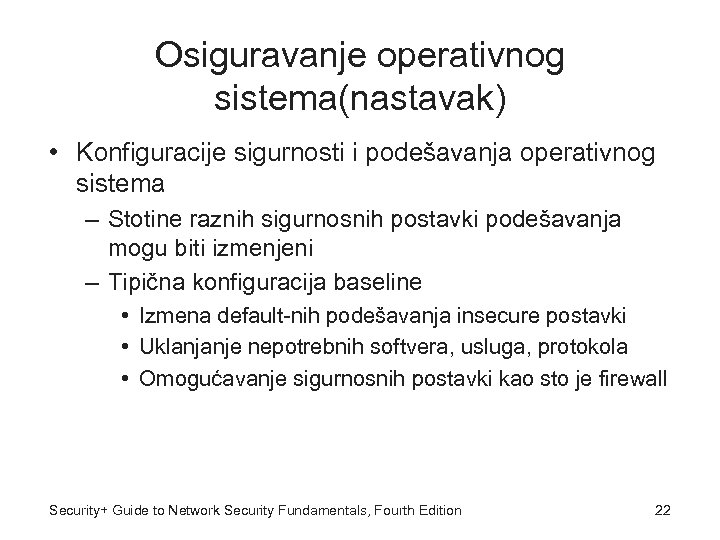 Osiguravanje operativnog sistema(nastavak)

• Konfiguracije sigurnosti i podešavanja operativnog sistema
– Stotine raznih sigurnosnih postavki podešavanja mogu biti izmenjeni
– Tipična konfiguracija baseline
• Izmena default-nih podešavanja insecure postavki
• Uklanjanje nepotrebnih softvera, usluga, protokola
• Omogućavanje sigurnosnih postavki kao sto je firewall

Security+ Guide to Network Security Fundamentals, Fourth Edition

22